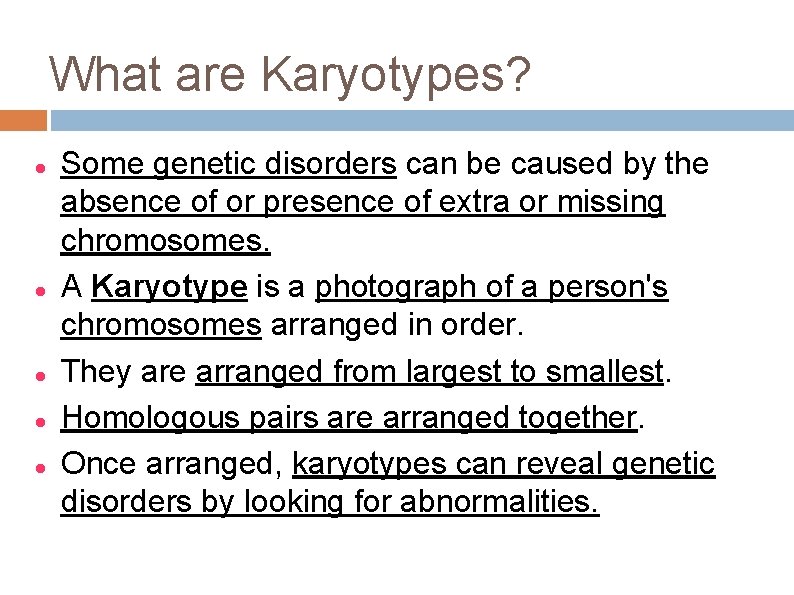 What are Karyotypes?

• Some genetic disorders can be caused by the absence of or presence of extra or missing chromosomes.

• A Karyotype is a photograph of a person's chromosomes arranged in order.

• They are arranged from largest to smallest.

• Homologous pairs are arranged together.

• Once arranged, karyotypes can reveal genetic disorders by looking for abnormalities.